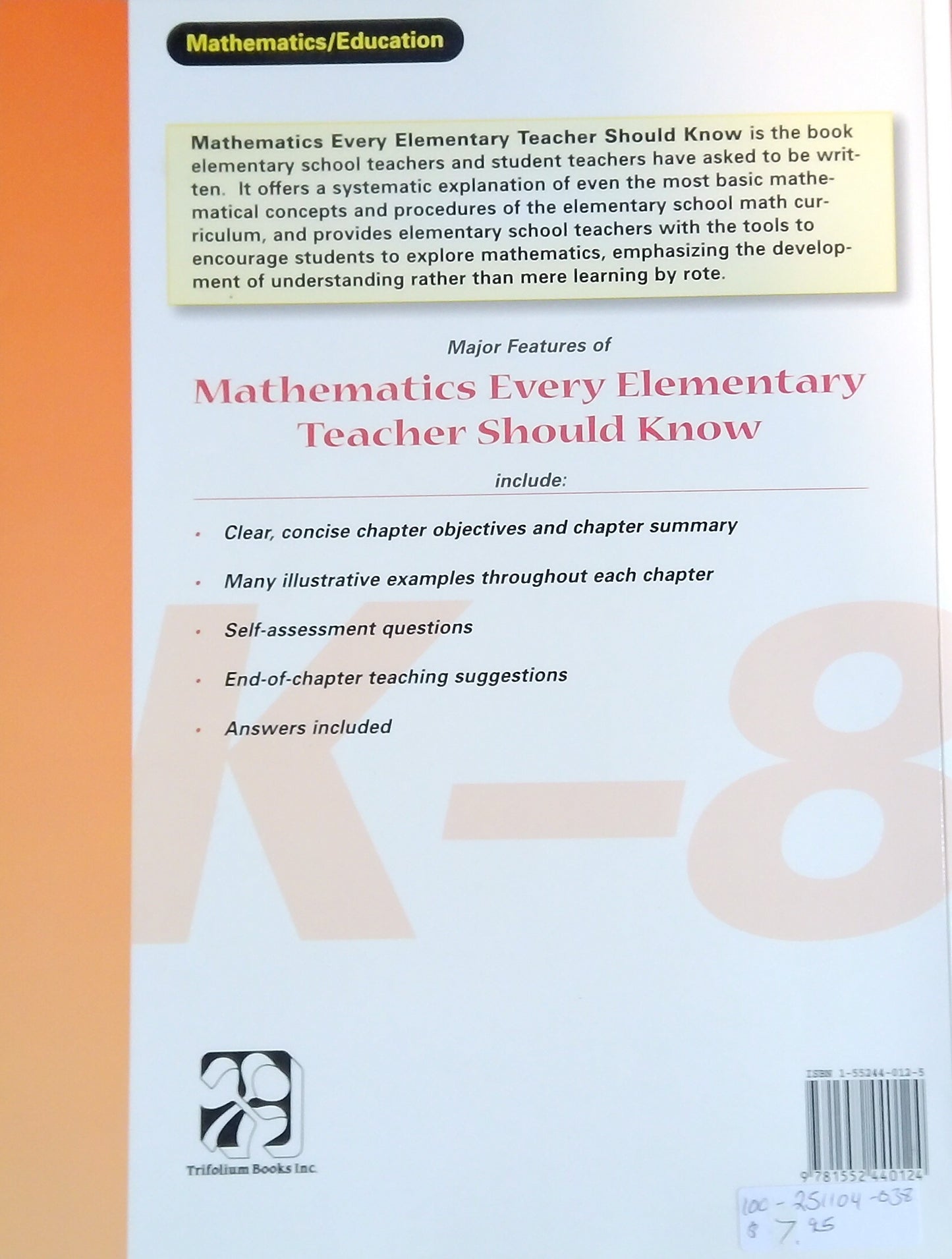 Mathematics/Education

Mathematics Every Elementary Teacher Should Know is the book elementary school teachers and student teachers have asked to be written. It offers a systematic explanation of even the most basic mathematical concepts and procedures of the elementary school math curriculum, and provides elementary school teachers with the tools to encourage students to explore mathematics, emphasizing the development of understanding rather than mere learning by rote.

Major Features of

Mathematics Every Elementary Teacher Should Know

include:

• Clear, concise chapter objectives and chapter summary

• Many illustrative examples throughout each chapter

• Self-assessment questions

• End-of-chapter teaching suggestions

• Answers included

K-8

Trifolium Books Inc.

ISBN 1-55244-012-5

9 781552 440124

100-251104-038
$ 7.95